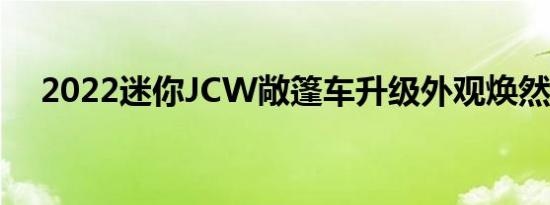 2022迷你JCW敞篷车升级外观焕然